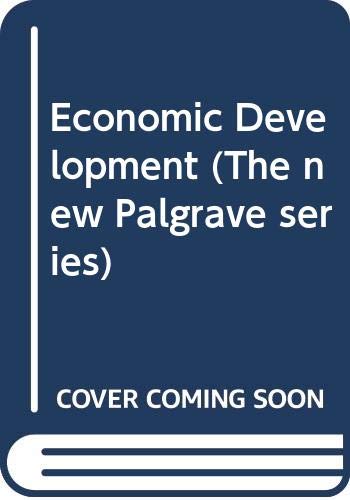 Economic Development (The new Palgrave series)

COVER COMING SOON